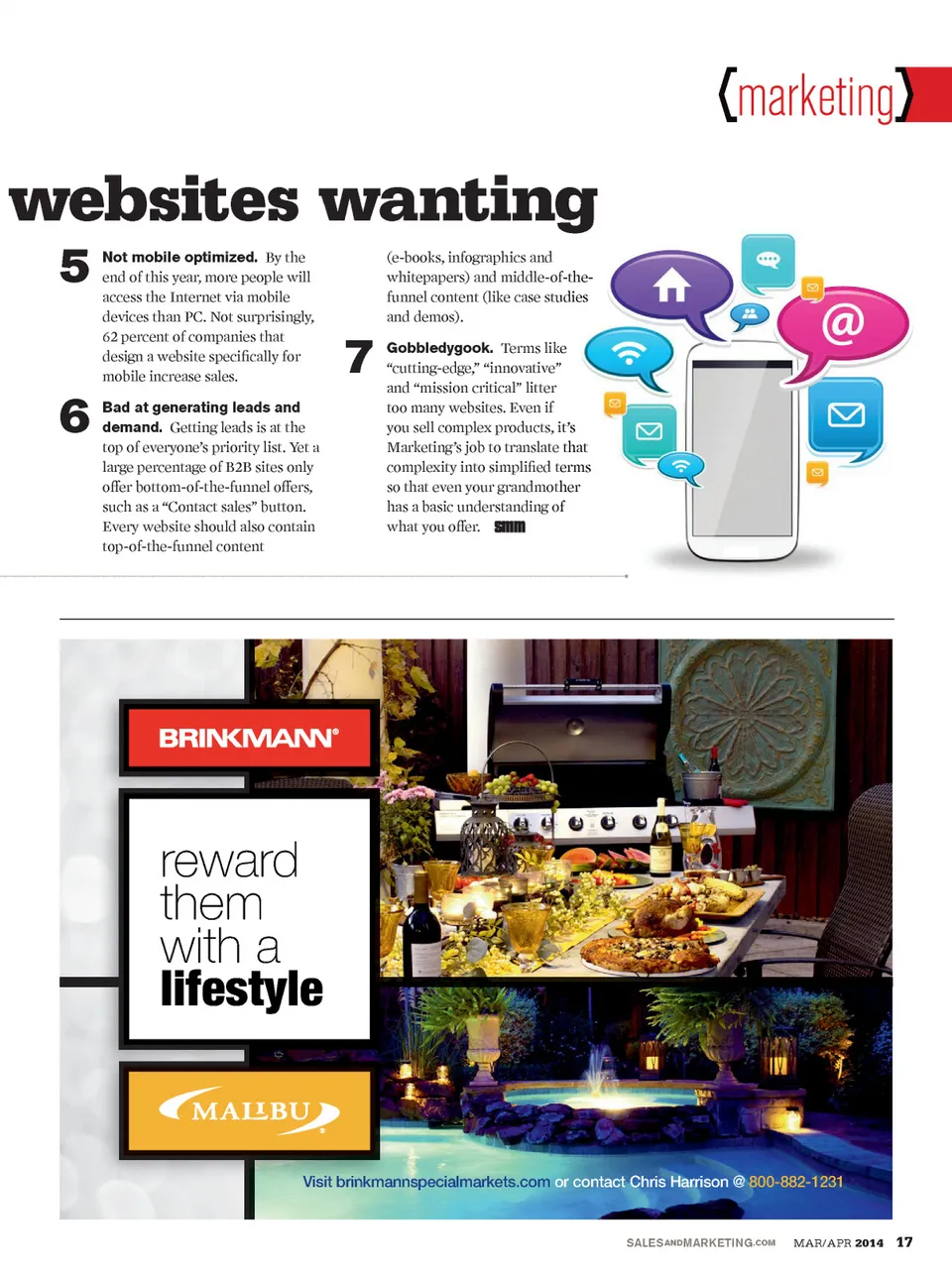 {marketing}

websites wanting

5 Not mobile optimized. By the end of this year, more people will access the Internet via mobile devices than PC. Not surprisingly, 62 percent of companies that design a website specifically for mobile increase sales.

6 Bad at generating leads and demand. Getting leads is at the top of everyone's priority list. Yet a large percentage of B2B sites only offer bottom-of-the-funnel offers, such as a "Contact sales" button. Every website should also contain top-of-the-funnel content (e-books, infographics and whitepapers) and middle-of-the-funnel content (like case studies and demos).

7 Gobbledygook. Terms like "cutting-edge," "innovative" and "mission critical" litter too many websites. Even if you sell complex products, it's Marketing's job to translate that complexity into simplified terms so that even your grandmother has a basic understanding of what you offer. SMM

BRINKMANN®

reward them with a lifestyle

MALIBU

Visit brinkmannspecialmarkets.com or contact Chris Harrison @ 800-882-1231

SALESANDMARKETING.COM MAR/APR 2014 17